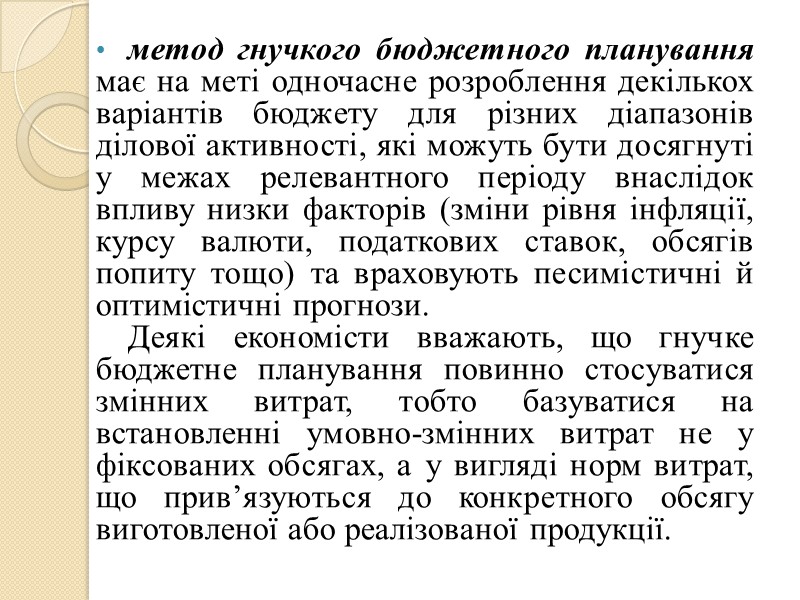 • метод гнучкого бюджетного планування має на меті одночасне розроблення декількох варіантів бюджету для різних діапазонів ділової активності, які можуть бути досягнуті у межах релевантного періоду внаслідок впливу низки факторів (зміни рівня інфляції, курсу валюти, податкових ставок, обсягів попиту тощо) та враховують песимістичні й оптимістичні прогнози.

Деякі економісти вважають, що гнучке бюджетне планування повинно стосуватися змінних витрат, тобто базуватися на встановленні умовно-змінних витрат не у фіксованих обсягах, а у вигляді норм витрат, що прив’язуються до конкретного обсягу виготовленої або реалізованої продукції.